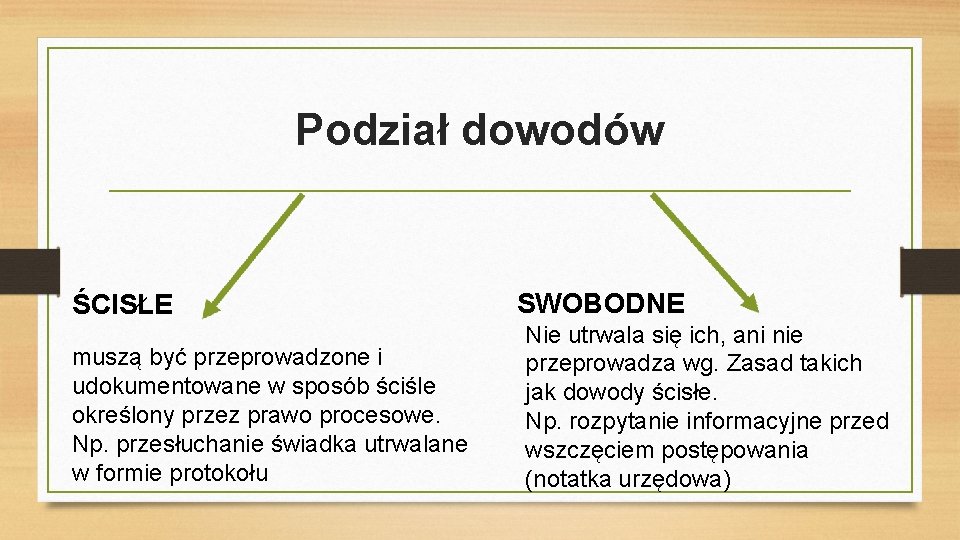 Podział dowodów

ŚCISŁE

muszą być przeprowadzone i udokumentowane w sposób ściśle określony przez prawo procesowe. Np. przesłuchanie świadka utrwalane w formie protokołu

SWOBODNE

Nie utrwala się ich, ani nie przeprowadza wg. Zasad takich jak dowody ścisłe.
Np. rozpytanie informacyjne przed wszczęciem postępowania (notatka urzędowa)